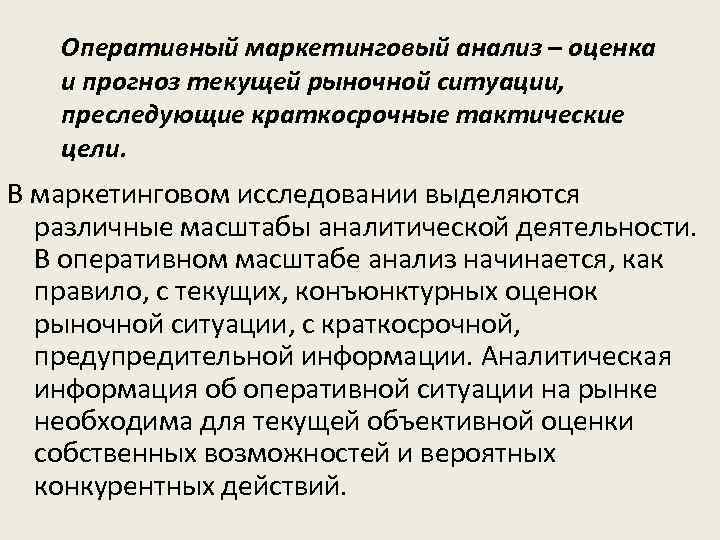 Оперативный маркетинговый анализ – оценка и прогноз текущей рыночной ситуации, преследующие краткосрочные тактические цели.

В маркетинговом исследовании выделяются различные масштабы аналитической деятельности. В оперативном масштабе анализ начинается, как правило, с текущих, конъюнктурных оценок рыночной ситуации, с краткосрочной, предупредительной информации. Аналитическая информация об оперативной ситуации на рынке необходима для текущей объективной оценки собственных возможностей и вероятных конкурентных действий.